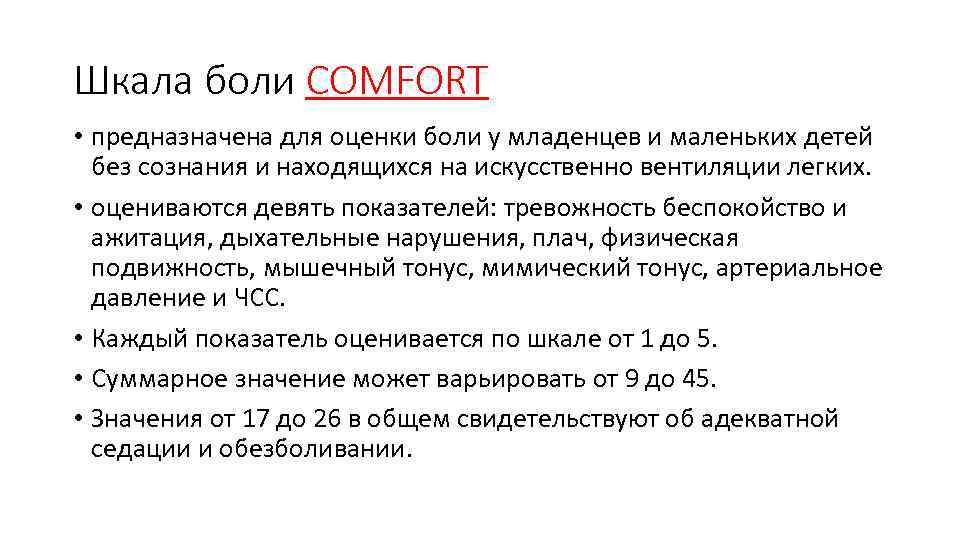 Шкала боли COMFORT

• предназначена для оценки боли у младенцев и маленьких детей без сознания и находящихся на искусственно вентиляции легких.

• оцениваются девять показателей: тревожность беспокойство и ажитация, дыхательные нарушения, плач, физическая подвижность, мышечный тонус, мимический тонус, артериальное давление и ЧСС.

• Каждый показатель оценивается по шкале от 1 до 5.

• Суммарное значение может варьировать от 9 до 45.

• Значения от 17 до 26 в общем свидетельствуют об адекватной седации и обезболивании.